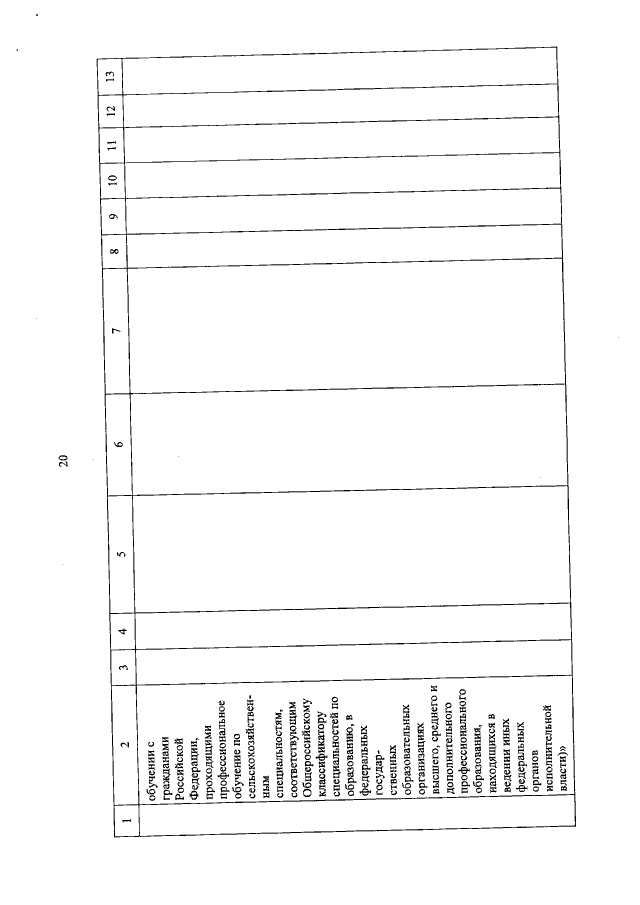 20

| 1 | 2 | 3 | 4 | 5 | 6 | 7 | 8 | 9 | 10 | 11 | 12 | 13 |
|---|---|---|---|---|---|---|---|---|---|---|---|---|
| | обучении с гражданами Российской Федерации, проходящими профессиональное обучение по сельскохозяйственным специальностям, соответствующим Общероссийскому классификатору специальностей по образованию, в федеральных государственных образовательных организациях высшего, среднего и дополнительного профессионального образования, находящихся в ведении иных федеральных органов исполнительной власти)» | | | | | | | | | | | |